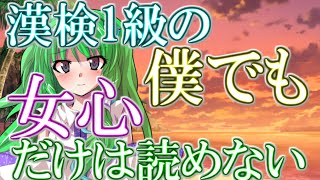 漢検1級の
僕でも
女心
だけは読めない